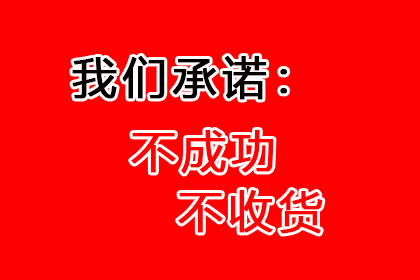 我们承诺：

不成功
不收货